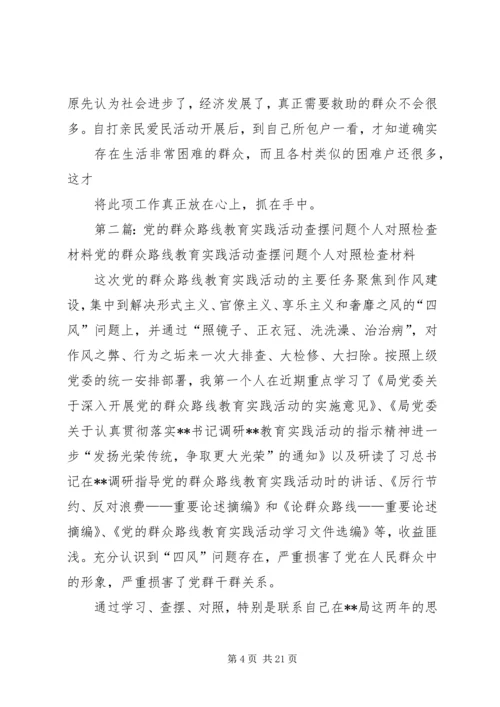 原先认为社会进步了，经济发展了，真正需要救助的群众不会很多。自打亲民爱民活动开展后，到自己所包户一看，才知道确实

存在生活非常困难的群众，而且各村类似的困难户还很多，这才

将此项工作真正放在心上，抓在手中。

第二篇：党的群众路线教育实践活动查摆问题个人对照检查材料党的群众路线教育实践活动查摆问题个人对照检查材料

这次党的群众路线教育实践活动的主要任务聚焦到作风建设，集中到解决形式主义、官僚主义、享乐主义和奢靡之风的“四风”问题上，并通过“照镜子、正衣冠、洗洗澡、治治病”，对作风之弊、行为之垢来一次大排查、大检修、大扫除。按照上级党委的统一安排部署，我第一个人在近期重点学习了《局党委关于深入开展党的群众路线教育实践活动的实施意见》、《局党委关于认真贯彻落实**书记调研**教育实践活动的指示精神进一步“发扬光荣传统，争取更大光荣”的通知》以及研读了习总书记在**调研指导党的群众路线教育实践活动时的讲话、《厉行节约、反对浪费——重要论述摘编》和《论群众路线——重要论述摘编》、《党的群众路线教育实践活动学习文件选编》等，收益匪浅。充分认识到“四风”问题存在，严重损害了党在人民群众中的形象，严重损害了党群干群关系。

通过学习、查摆、对照，特别是联系自己在**局这两年的思

第 4 页 共 21 页